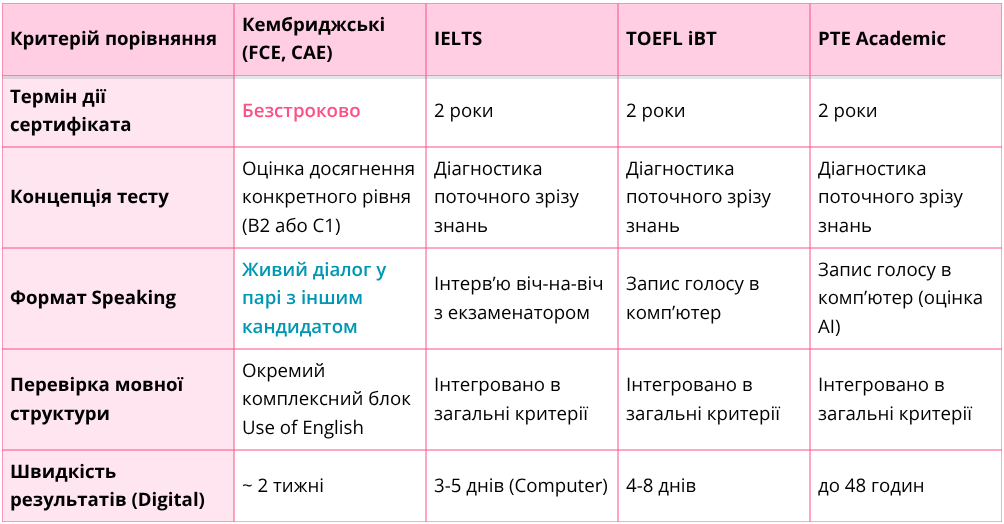 | Критерій порівняння | Кембриджські (FCE, CAE) | IELTS | TOEFL iBT | PTE Academic |
|---|---|---|---|---|
| Термін дії сертифіката | Безстроково | 2 роки | 2 роки | 2 роки |
| Концепція тесту | Оцінка досягнення конкретного рівня (B2 або C1) | Діагностика поточного зрізу знань | Діагностика поточного зрізу знань | Діагностика поточного зрізу знань |
| Формат Speaking | Живий діалог у парі з іншим кандидатом | Інтерв'ю віч-на-віч з екзаменатором | Запис голосу в комп'ютер | Запис голосу в комп'ютер (оцінка AI) |
| Перевірка мовної структури | Окремий комплексний блок Use of English | Інтегровано в загальні критерії | Інтегровано в загальні критерії | Інтегровано в загальні критерії |
| Швидкість результатів (Digital) | ~ 2 тижні | 3-5 днів (Computer) | 4-8 днів | до 48 годин |